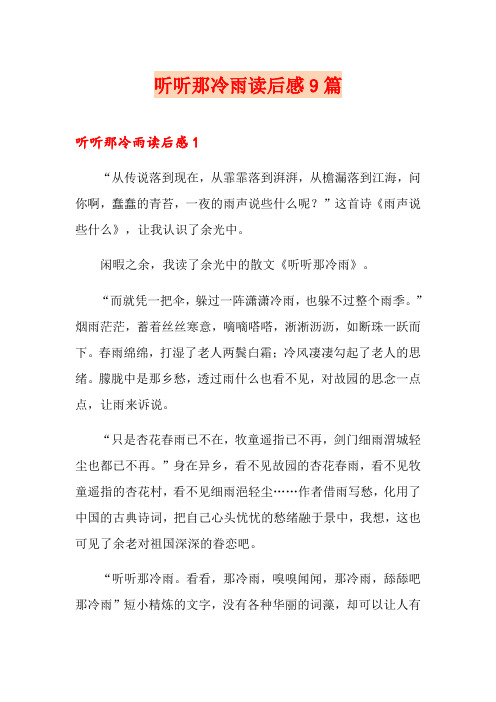 听听那冷雨读后感9篇

听听那冷雨读后感1

“从传说落到现在，从霏霏落到湃湃，从檐漏落到江海，问你啊，蠢蠢的青苔，一夜的雨声说些什么呢？”这首诗《雨声说些什么》，让我认识了余光中。

闲暇之余，我读了余光中的散文《听听那冷雨》。

“而就凭一把伞，躲过一阵潇潇冷雨，也躲不过整个雨季。”烟雨茫茫，蓄着丝丝寒意，嘀嘀嗒嗒，淅淅沥沥，如断珠一跃而下。春雨绵绵，打湿了老人两鬓白霜；冷风凄凄勾起了老人的思绪。朦胧中是那乡愁，透过雨什么也看不见，对故园的思念一点点，让雨来诉说。

“只是杏花春雨已不在，牧童遥指已不再，剑门细雨渭城轻尘也都已不再。”身在异乡，看不见故园的杏花春雨，看不见牧童遥指的杏花村，看不见细雨浥轻尘……作者借雨写愁，化用了中国的古典诗词，把自己心头忧忧的愁绪融于景中，我想，这也可见了余老对祖国深深的眷恋吧。

“听听那冷雨。看看，那冷雨，嗅嗅闻闻，那冷雨，舔舔吧那冷雨”短小精炼的文字，没有各种华丽的词藻，却可以让人有